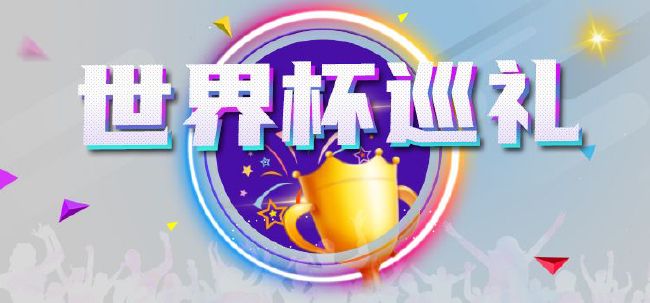 世界杯巡礼